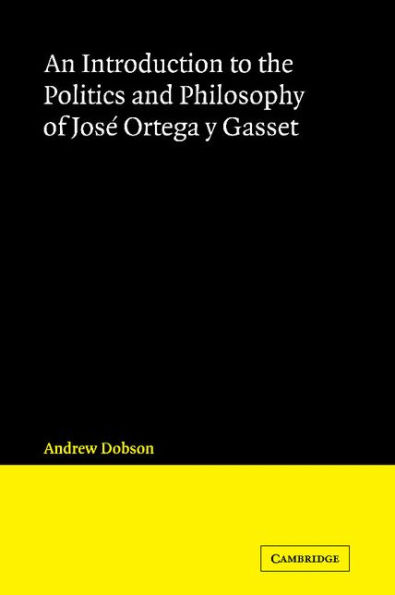 An Introduction to the Politics and Philosophy of José Ortega y Gasset

Andrew Dobson

CAMBRIDGE